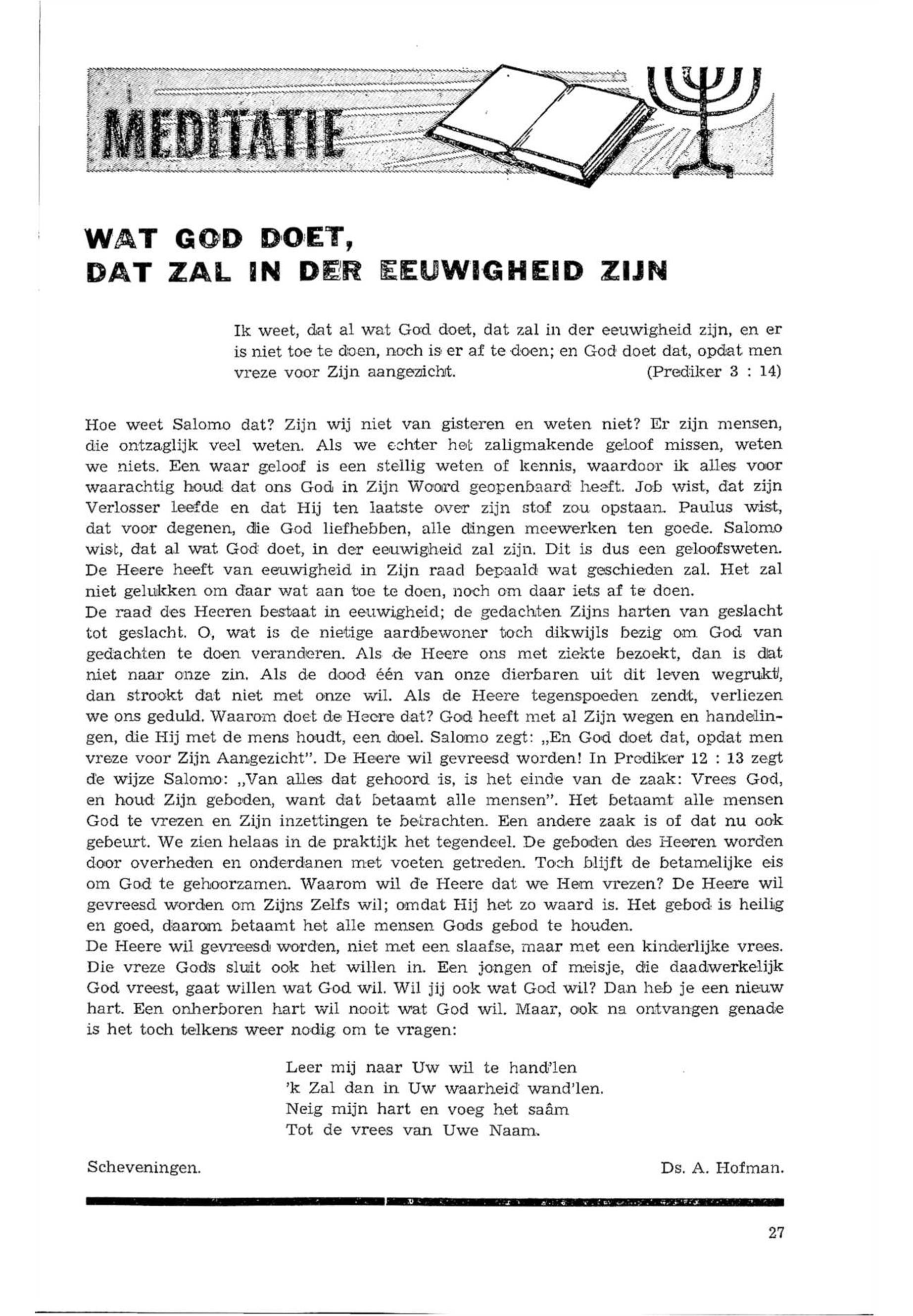 MEDITATIE

WAT GOD DOET, DAT ZAL IN DER EEUWIGHEID ZIJN

Ik weet, dat al wat God doet, dat zal in der eeuwigheid zijn, en er is niet toe te doen, noch is er af te doen; en God doet dat, opdat men vreze voor Zijn aangezicht. (Prediker 3 : 14)

Hoe weet Salomo dat? Zijn wij niet van gisteren en weten niet? Er zijn mensen, die ontzaglijk veel weten. Als we echter het zaligmakende geloof missen, weten we niets. Een waar geloof is een stellig weten of kennis, waardoor ik alles voor waarachtig houd dat ons God in Zijn Woord geopenbaard heeft. Job wist, dat zijn Verlosser leefde en dat Hij ten laatste over zijn stof zou opstaan. Paulus wist, dat voor degenen, die God liefhebben, alle dingen meewerken ten goede. Salomo wist, dat al wat God doet, in der eeuwigheid zal zijn. Dit is dus een geloofsweten. De Heere heeft van eeuwigheid in Zijn raad bepaald wat geschieden zal. Het zal niet gelukken om daar wat aan toe te doen, noch om daar iets af te doen.
De raad des Heeren bestaat in eeuwigheid; de gedachten Zijns harten van geslacht tot geslacht. O, wat is de nietige aardbewoner toch dikwijls bezig om God van gedachten te doen veranderen. Als de Heere ons met ziekte bezoekt, dan is dat niet naar onze zin. Als de dood één van onze dierbaren uit dit leven wegrukt, dan strookt dat niet met onze wil. Als de Heere tegenspoeden zendt, verliezen we ons geduld. Waarom doet de Heere dat? God heeft met al Zijn wegen en handelingen, die Hij met de mens houdt, een doel. Salomo zegt: „En God doet dat, opdat men vreze voor Zijn Aangezicht". De Heere wil gevreesd worden! In Prediker 12 : 13 zegt de wijze Salomo: „Van alles dat gehoord is, is het einde van de zaak: Vrees God, en houd Zijn geboden, want dat betaamt alle mensen". Het betaamt alle mensen God te vrezen en Zijn inzettingen te betrachten. Een andere zaak is of dat nu ook gebeurt. We zien helaas in de praktijk het tegendeel. De geboden des Heeren worden door overheden en onderdanen met voeten getreden. Toch blijft de betamelijke eis om God te gehoorzamen. Waarom wil de Heere dat we Hem vrezen? De Heere wil gevreesd worden om Zijns Zelfs wil; omdat Hij het zo waard is. Het gebod is heilig en goed, daarom betaamt het alle mensen Gods gebod te houden.
De Heere wil gevreesd worden, niet met een slaafse, maar met een kinderlijke vrees. Die vreze Gods sluit ook het willen in. Een jongen of meisje, die daadwerkelijk God vreest, gaat willen wat God wil. Wil jij ook wat God wil? Dan heb je een nieuw hart. Een onherboren hart wil nooit wat God wil. Maar, ook na ontvangen genade is het toch telkens weer nodig om te vragen:

Leer mij naar Uw wil te hand'len
'k Zal dan in Uw waarheid wand'len.
Neig mijn hart en voeg het saâm
Tot de vrees van Uwe Naam.

Scheveningen. Ds. A. Hofman.

27